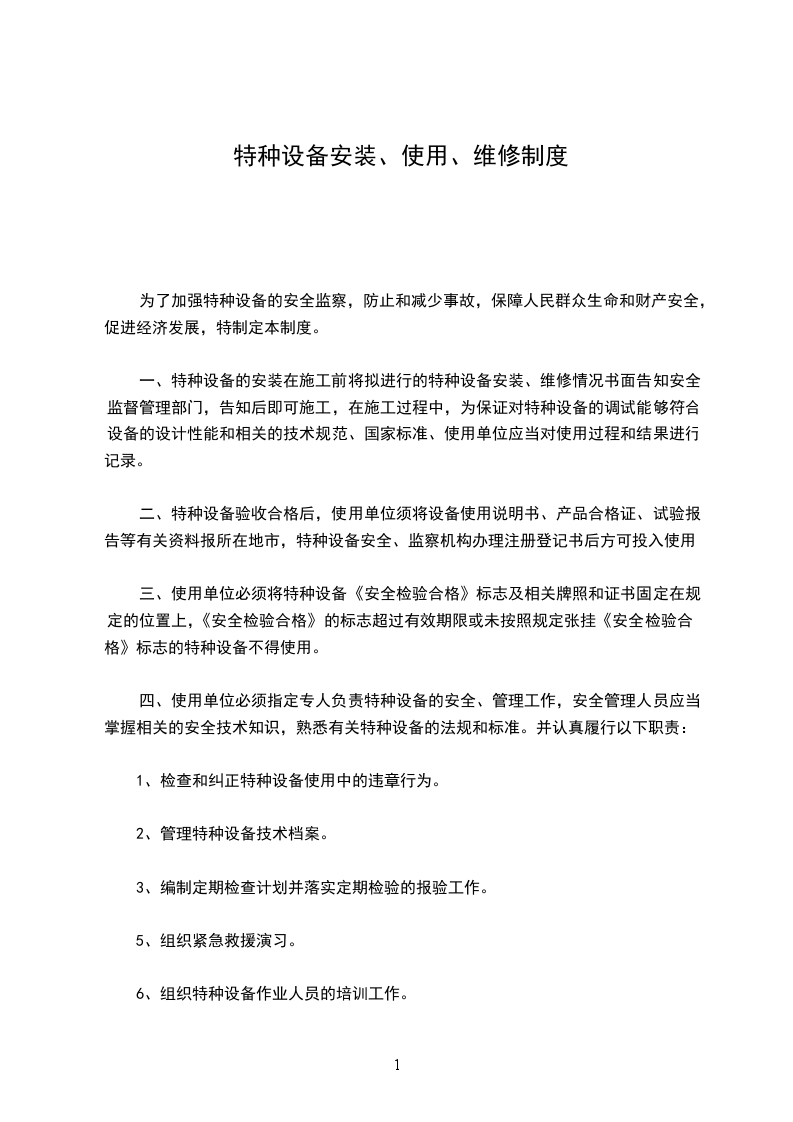 特种设备安装、使用、维修制度

为了加强特种设备的安全监察，防止和减少事故，保障人民群众生命和财产安全，促进经济发展，特制定本制度。

一、特种设备的安装在施工前将拟进行的特种设备安装、维修情况书面告知安全监督管理部门，告知后即可施工，在施工过程中，为保证对特种设备的调试能够符合设备的设计性能和相关的技术规范、国家标准、使用单位应当对使用过程和结果进行记录。

二、特种设备验收合格后，使用单位须将设备使用说明书、产品合格证、试验报告等有关资料报所在地市，特种设备安全、监察机构办理注册登记书后方可投入使用

三、使用单位必须将特种设备《安全检验合格》标志及相关牌照和证书固定在规定的位置上,《安全检验合格》的标志超过有效期限或未按照规定张挂《安全检验合格》标志的特种设备不得使用。

四、使用单位必须指定专人负责特种设备的安全、管理工作，安全管理人员应当掌握相关的安全技术知识，熟悉有关特种设备的法规和标准。并认真履行以下职责：

1、检查和纠正特种设备使用中的违章行为。

2、管理特种设备技术档案。

3、编制定期检查计划并落实定期检验的报验工作。

5、组织紧急救援演习。

6、组织特种设备作业人员的培训工作。

1